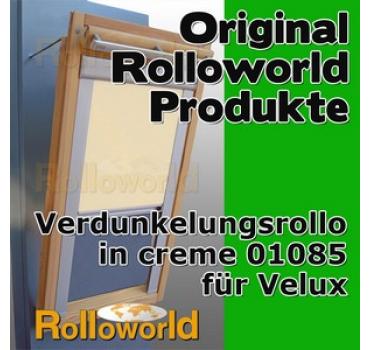 Original Rolloworld Produkte

Rolloworld

Verdunkelungsrollo in creme 01085 für Velux

Rolloworld